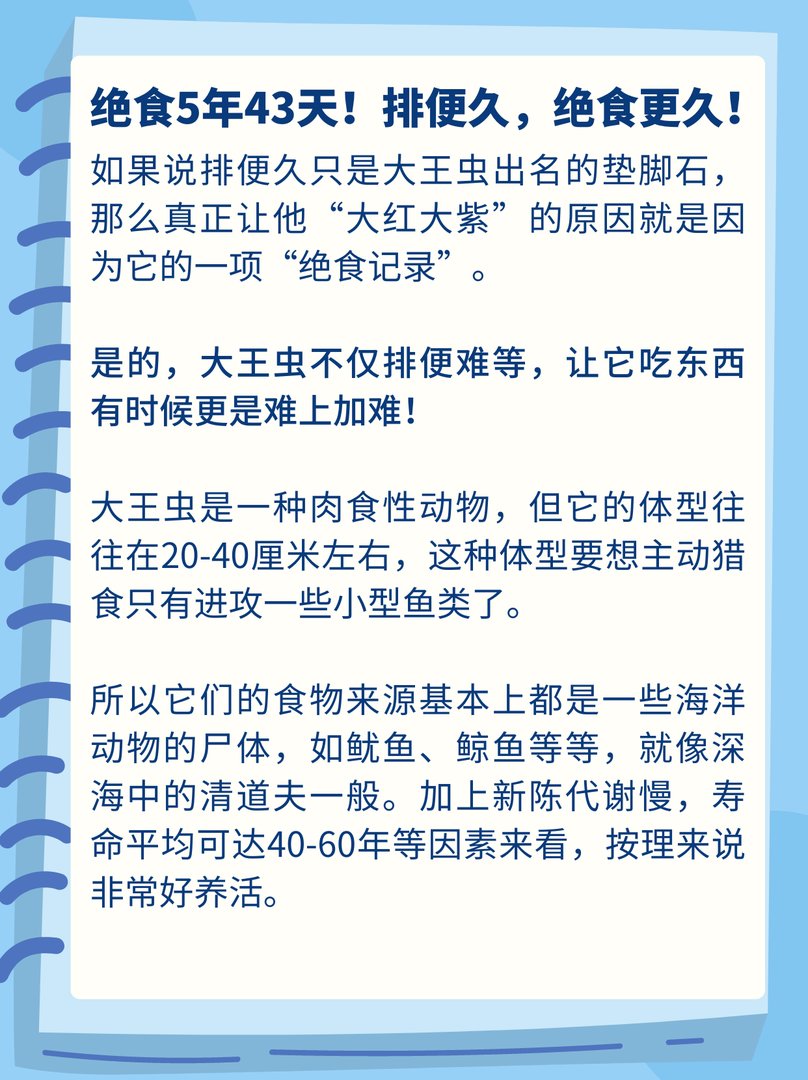 绝食5年43天！排便久，绝食更久！

如果说排便久只是大王虫出名的垫脚石，那么真正让他“大红大紫”的原因就是因为它的一项“绝食记录”。

是的，大王虫不仅排便难等，让它吃东西有时候更是难上加难！

大王虫是一种肉食性动物，但它的体型往往在20-40厘米左右，这种体型要想主动猎食只有进攻一些小型鱼类了。

所以它们的食物来源基本上都是一些海洋动物的尸体，如鱿鱼、鲸鱼等等，就像深海中的清道夫一般。加上新陈代谢慢，寿命平均可达40-60年等因素来看，按理来说非常好养活。